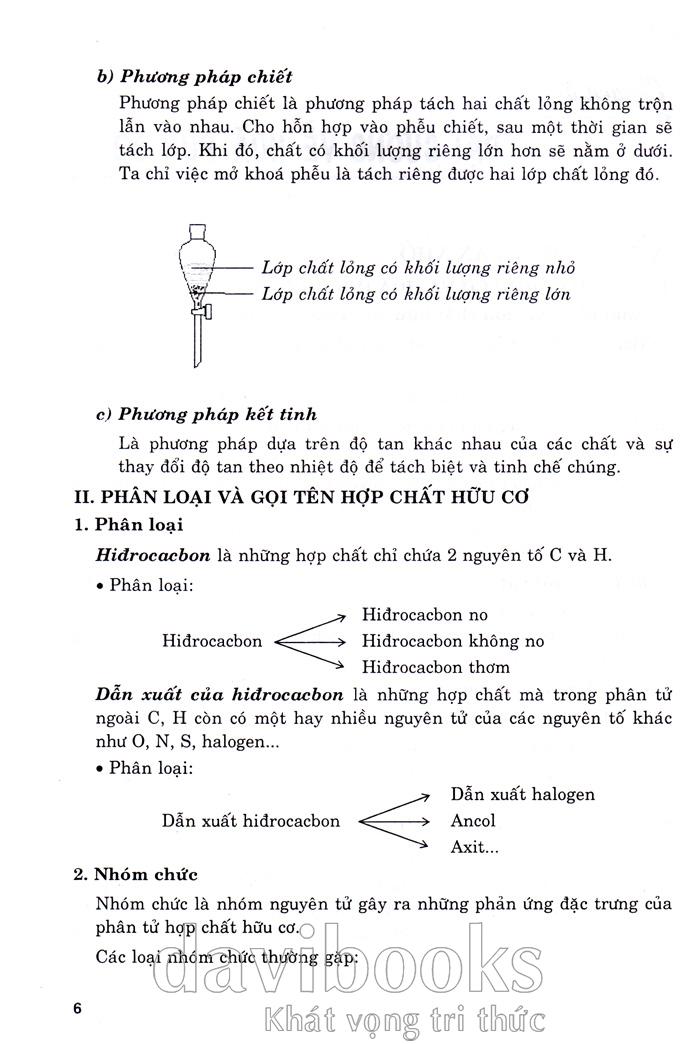 b) Phương pháp chiết

Phương pháp chiết là phương pháp tách hai chất lỏng không trộn lẫn vào nhau. Cho hỗn hợp vào phễu chiết, sau một thời gian sẽ tách lớp. Khi đó, chất có khối lượng riêng lớn hơn sẽ nằm ở dưới. Ta chỉ việc mở khoá phễu là tách riêng được hai lớp chất lỏng đó.

Lớp chất lỏng có khối lượng riêng nhỏ
Lớp chất lỏng có khối lượng riêng lớn

c) Phương pháp kết tinh

Là phương pháp dựa trên độ tan khác nhau của các chất và sự thay đổi độ tan theo nhiệt độ để tách biệt và tinh chế chúng.

II. PHÂN LOẠI VÀ GỌI TÊN HỢP CHẤT HỮU CƠ

1. Phân loại

Hiđrocacbon là những hợp chất chỉ chứa 2 nguyên tố C và H.

• Phân loại:

Hiđrocacbon
Hiđrocacbon no
Hiđrocacbon không no
Hiđrocacbon thơm

Dẫn xuất của hiđrocacbon là những hợp chất mà trong phân tử ngoài C, H còn có một hay nhiều nguyên tử của các nguyên tố khác như O, N, S, halogen...

• Phân loại:

Dẫn xuất hiđrocacbon
Dẫn xuất halogen
Ancol
Axit...

2. Nhóm chức

Nhóm chức là nhóm nguyên tử gây ra những phản ứng đặc trưng của phân tử hợp chất hữu cơ.

Các loại nhóm chức thường gặp:

6

davibooks
Khát vọng tri thức